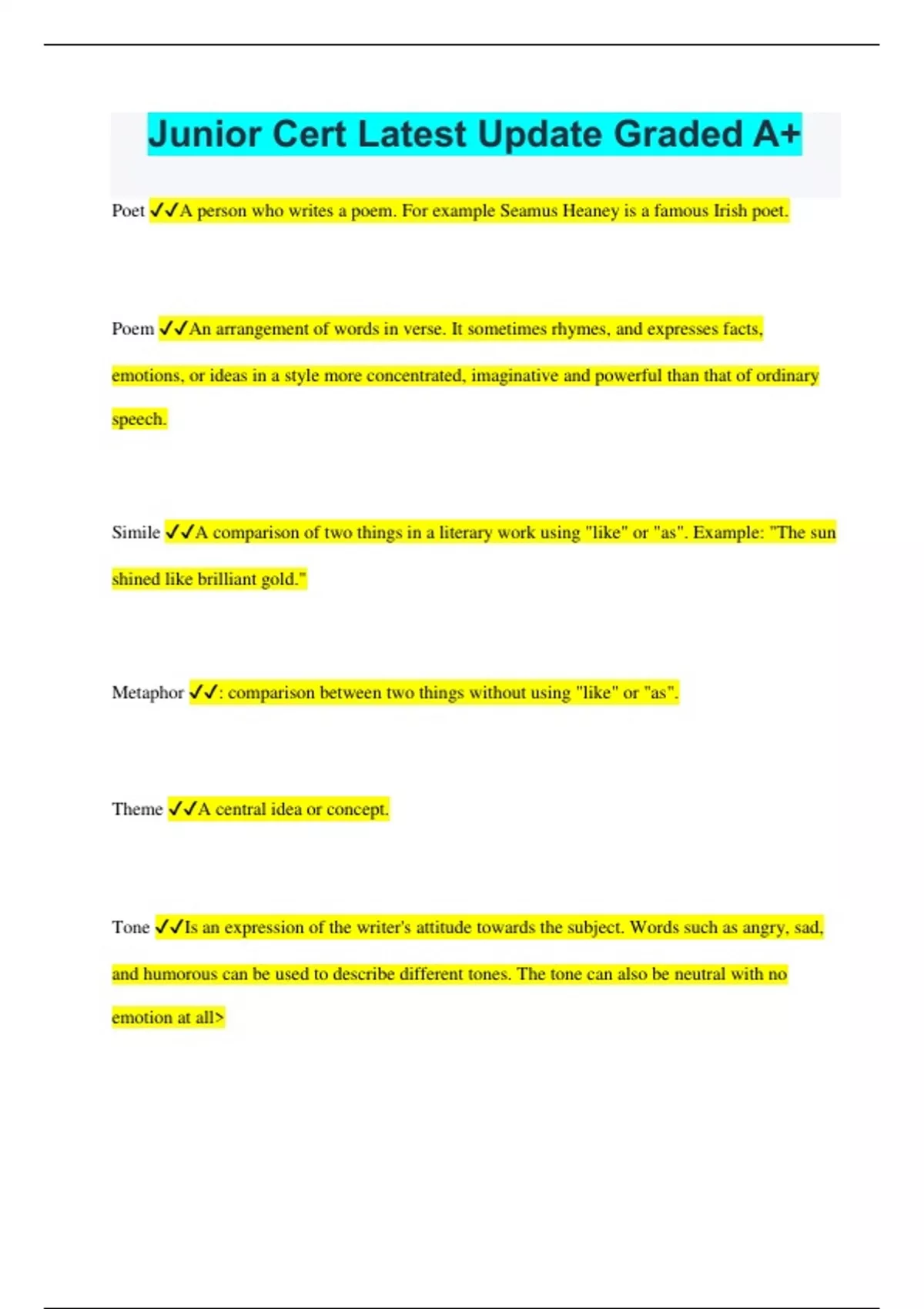 Junior Cert Latest Update Graded A+

Poet ✓✓A person who writes a poem. For example Seamus Heaney is a famous Irish poet.

Poem ✓✓An arrangement of words in verse. It sometimes rhymes, and expresses facts, emotions, or ideas in a style more concentrated, imaginative and powerful than that of ordinary speech.

Simile ✓✓A comparison of two things in a literary work using "like" or "as". Example: "The sun shined like brilliant gold."

Metaphor ✓✓: comparison between two things without using "like" or "as".

Theme ✓✓A central idea or concept.

Tone ✓✓Is an expression of the writer's attitude towards the subject. Words such as angry, sad, and humorous can be used to describe different tones. The tone can also be neutral with no emotion at all>